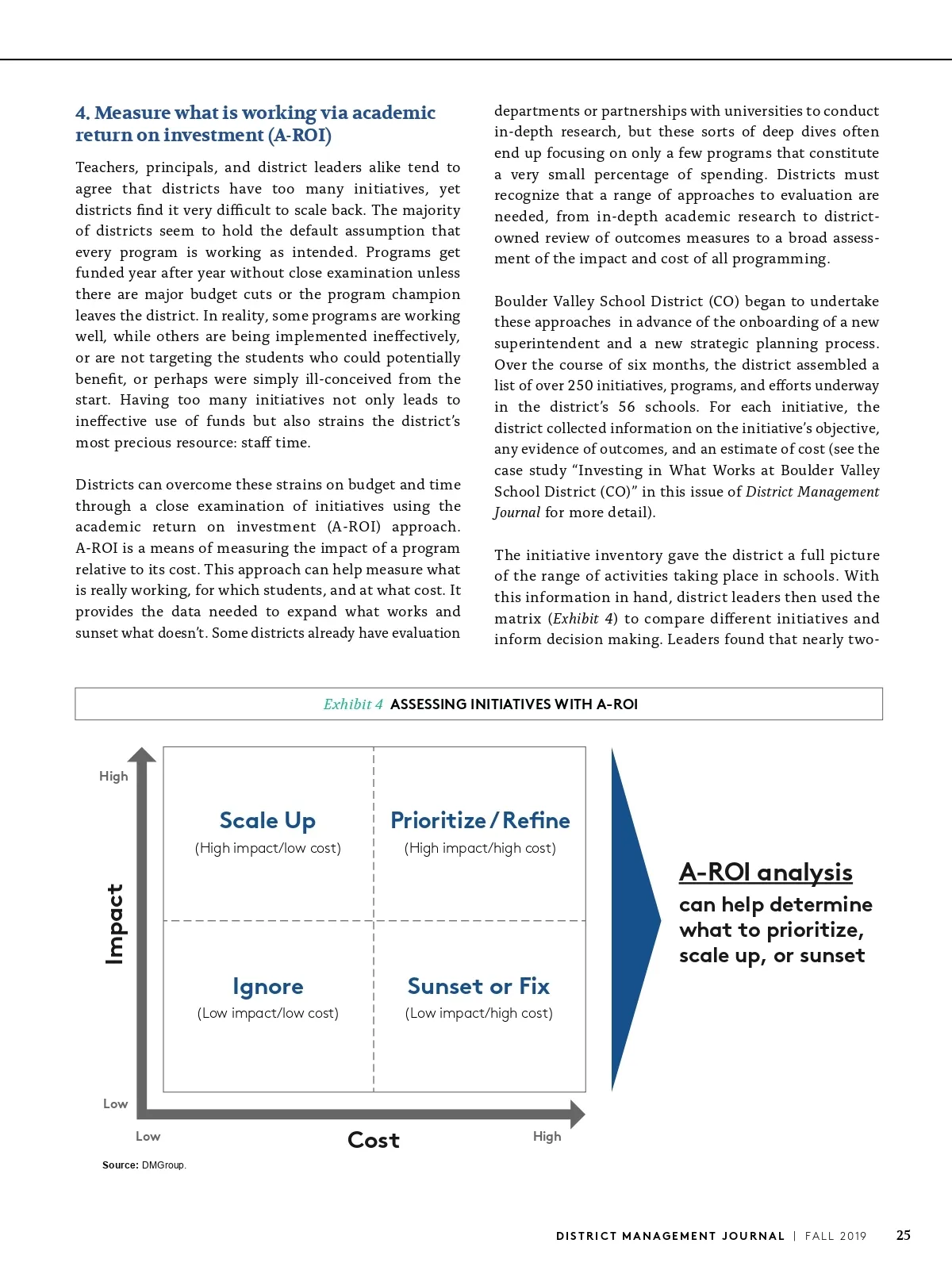 4. Measure what is working via academic return on investment (A-ROI)

Teachers, principals, and district leaders alike tend to agree that districts have too many initiatives, yet districts find it very difficult to scale back. The majority of districts seem to hold the default assumption that every program is working as intended. Programs get funded year after year without close examination unless there are major budget cuts or the program champion leaves the district. In reality, some programs are working well, while others are being implemented ineffectively, or are not targeting the students who could potentially benefit, or perhaps were simply ill-conceived from the start. Having too many initiatives not only leads to ineffective use of funds but also strains the district's most precious resource: staff time.

Districts can overcome these strains on budget and time through a close examination of initiatives using the academic return on investment (A-ROI) approach. A-ROI is a means of measuring the impact of a program relative to its cost. This approach can help measure what is really working, for which students, and at what cost. It provides the data needed to expand what works and sunset what doesn't. Some districts already have evaluation departments or partnerships with universities to conduct in-depth research, but these sorts of deep dives often end up focusing on only a few programs that constitute a very small percentage of spending. Districts must recognize that a range of approaches to evaluation are needed, from in-depth academic research to district-owned review of outcomes measures to a broad assessment of the impact and cost of all programming.

Boulder Valley School District (CO) began to undertake these approaches in advance of the onboarding of a new superintendent and a new strategic planning process. Over the course of six months, the district assembled a list of over 250 initiatives, programs, and efforts underway in the district's 56 schools. For each initiative, the district collected information on the initiative's objective, any evidence of outcomes, and an estimate of cost (see the case study "Investing in What Works at Boulder Valley School District (CO)" in this issue of District Management Journal for more detail).

The initiative inventory gave the district a full picture of the range of activities taking place in schools. With this information in hand, district leaders then used the matrix (Exhibit 4) to compare different initiatives and inform decision making. Leaders found that nearly two-

Exhibit 4 ASSESSING INITIATIVES WITH A-ROI

High

Impact

Low

Scale Up
(High impact/low cost)

Prioritize / Refine
(High impact/high cost)

Ignore
(Low impact/low cost)

Sunset or Fix
(Low impact/high cost)

Low Cost High

A-ROI analysis
can help determine what to prioritize, scale up, or sunset

Source: DMGroup.

DISTRICT MANAGEMENT JOURNAL | FALL 2019 25